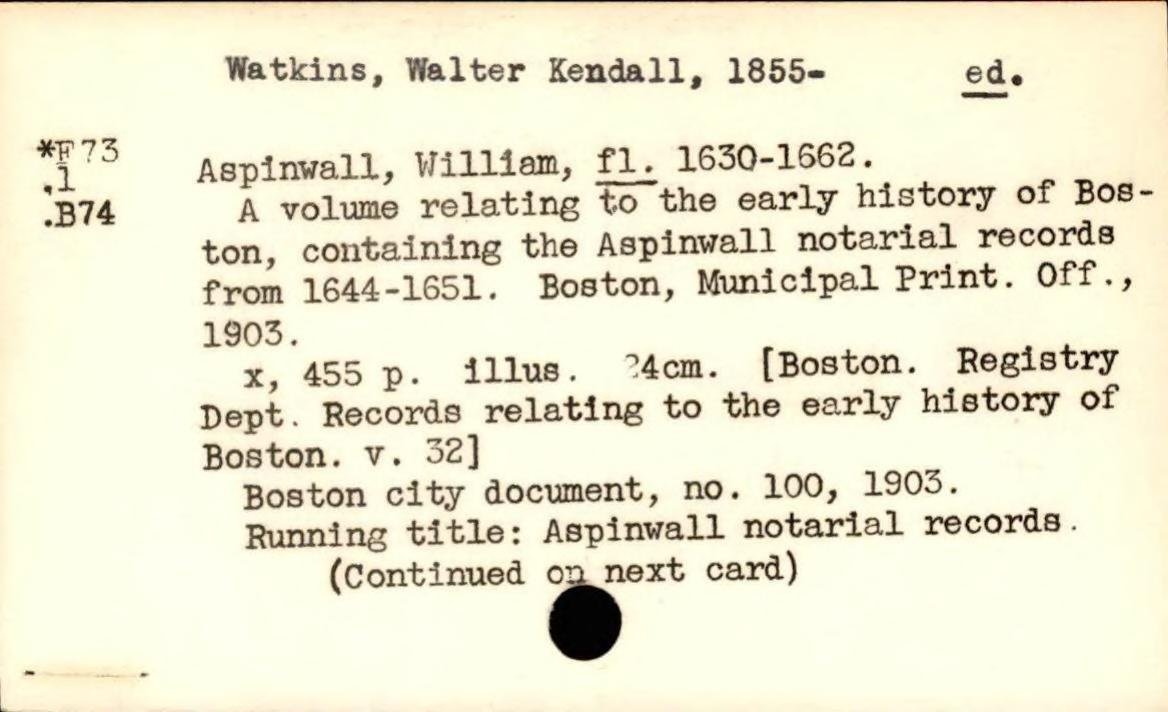 Watkins, Walter Kendall, 1855- ed.

*F73
.1
.B74

Aspinwall, William, fl. 1630-1662.

A volume relating to the early history of Boston, containing the Aspinwall notarial records from 1644-1651. Boston, Municipal Print. Off., 1903.

x, 455 p. illus. 24cm. [Boston. Registry Dept. Records relating to the early history of Boston. v. 32]

Boston city document, no. 100, 1903.

Running title: Aspinwall notarial records.

(Continued on next card)